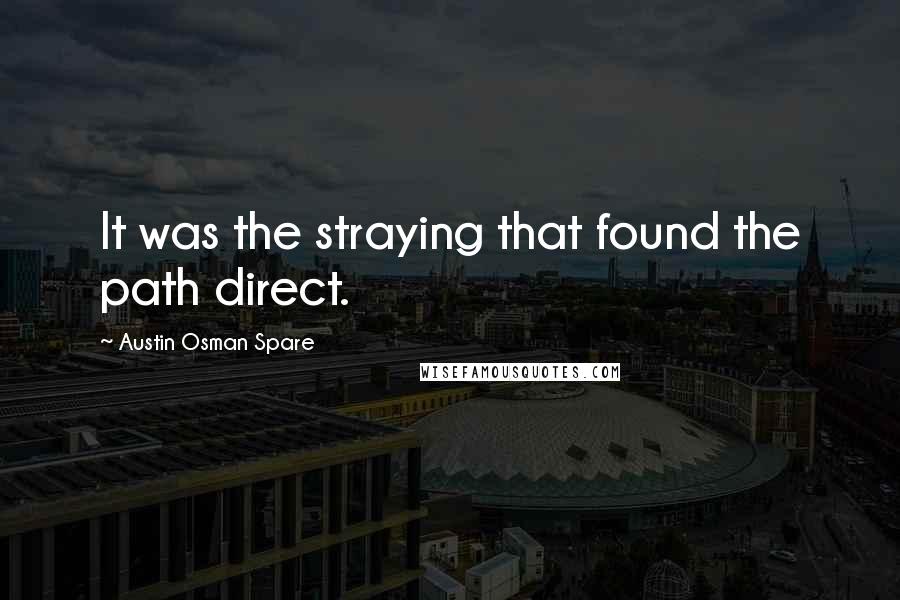 It was the straying that found the path direct.

~ Austin Osman Spare

WISEFAMOUSQUOTES.COM